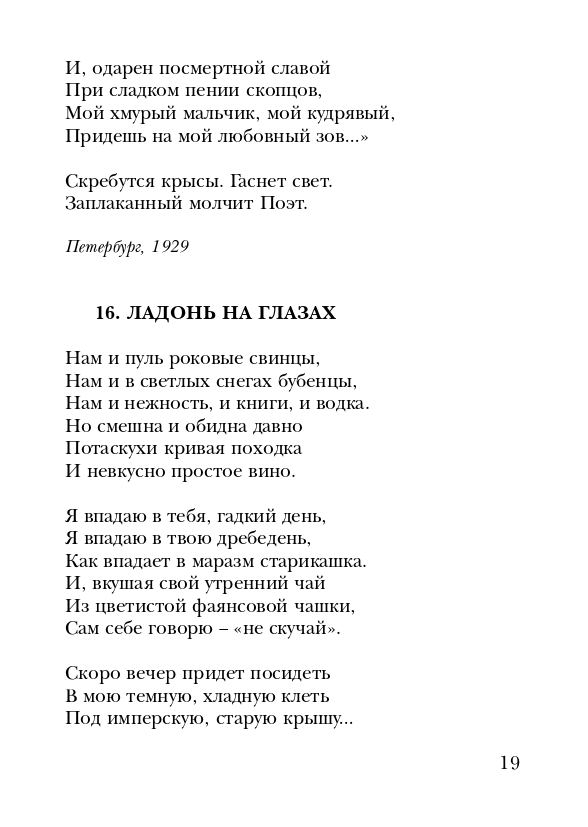 И, одарен посмертной славой
При сладком пении скопцов,
Мой хмурый мальчик, мой кудрявый,
Придешь на мой любовный зов...»

Скребутся крысы. Гаснет свет.
Заплаканный молчит Поэт.

Петербург, 1929

16. ЛАДОНЬ НА ГЛАЗАХ

Нам и пуль роковые свинцы,
Нам и в светлых снегах бубенцы,
Нам и нежность, и книги, и водка.
Но смешна и обидна давно
Потаскухи кривая походка
И невкусно простое вино.

Я впадаю в тебя, гадкий день,
Я впадаю в твою дребедень,
Как впадает в маразм старикашка.
И, вкушая свой утренний чай
Из цветистой фаянсовой чашки,
Сам себе говорю – «не скучай».

Скоро вечер придет посидеть
В мою темную, хладную клеть
Под имперскую, старую крышу...

19